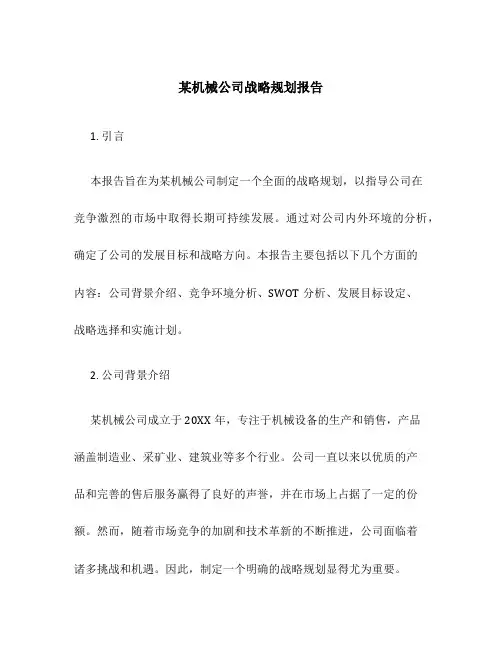 某机械公司战略规划报告

1. 引言

本报告旨在为某机械公司制定一个全面的战略规划，以指导公司在竞争激烈的市场中取得长期可持续发展。通过对公司内外环境的分析，确定了公司的发展目标和战略方向。本报告主要包括以下几个方面的内容：公司背景介绍、竞争环境分析、SWOT 分析、发展目标设定、战略选择和实施计划。

2. 公司背景介绍

某机械公司成立于 20XX 年，专注于机械设备的生产和销售，产品涵盖制造业、采矿业、建筑业等多个行业。公司一直以来以优质的产品和完善的售后服务赢得了良好的声誉，并在市场上占据了一定的份额。然而，随着市场竞争的加剧和技术革新的不断推进，公司面临着诸多挑战和机遇。因此，制定一个明确的战略规划显得尤为重要。